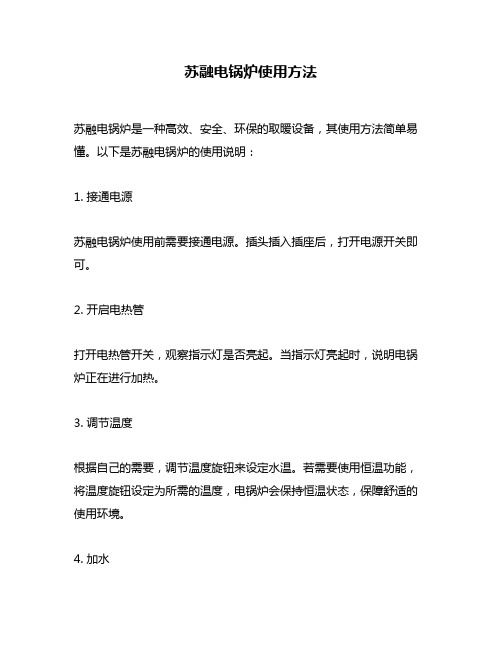 苏融电锅炉使用方法

苏融电锅炉是一种高效、安全、环保的取暖设备，其使用方法简单易懂。以下是苏融电锅炉的使用说明：

1. 接通电源

苏融电锅炉使用前需要接通电源。插头插入插座后，打开电源开关即可。

2. 开启电热管

打开电热管开关，观察指示灯是否亮起。当指示灯亮起时，说明电锅炉正在进行加热。

3. 调节温度

根据自己的需要，调节温度旋钮来设定水温。若需要使用恒温功能，将温度旋钮设定为所需的温度，电锅炉会保持恒温状态，保障舒适的使用环境。

4. 加水